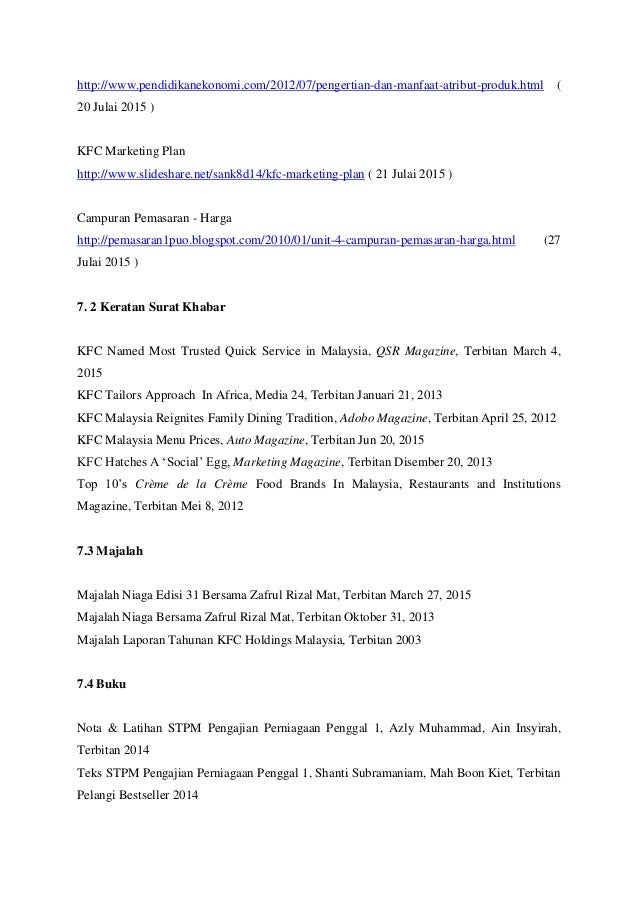 http://www.pendidikanekonomi.com/2012/07/pengertian-dan-manfaat-atribut-produk.html ( 20 Julai 2015 )

KFC Marketing Plan
http://www.slideshare.net/sank8d14/kfc-marketing-plan ( 21 Julai 2015 )

Campuran Pemasaran - Harga
http://pemasaran1puo.blogspot.com/2010/01/unit-4-campuran-pemasaran-harga.html (27 Julai 2015 )

7. 2 Keratan Surat Khabar

KFC Named Most Trusted Quick Service in Malaysia, QSR Magazine, Terbitan March 4, 2015
KFC Tailors Approach In Africa, Media 24, Terbitan Januari 21, 2013
KFC Malaysia Reignites Family Dining Tradition, Adobo Magazine, Terbitan April 25, 2012
KFC Malaysia Menu Prices, Auto Magazine, Terbitan Jun 20, 2015
KFC Hatches A 'Social' Egg, Marketing Magazine, Terbitan Disember 20, 2013
Top 10's Crème de la Crème Food Brands In Malaysia, Restaurants and Institutions Magazine, Terbitan Mei 8, 2012

7.3 Majalah

Majalah Niaga Edisi 31 Bersama Zafrul Rizal Mat, Terbitan March 27, 2015
Majalah Niaga Bersama Zafrul Rizal Mat, Terbitan Oktober 31, 2013
Majalah Laporan Tahunan KFC Holdings Malaysia, Terbitan 2003

7.4 Buku

Nota & Latihan STPM Pengajian Perniagaan Penggal 1, Azly Muhammad, Ain Insyirah, Terbitan 2014
Teks STPM Pengajian Perniagaan Penggal 1, Shanti Subramaniam, Mah Boon Kiet, Terbitan Pelangi Bestseller 2014